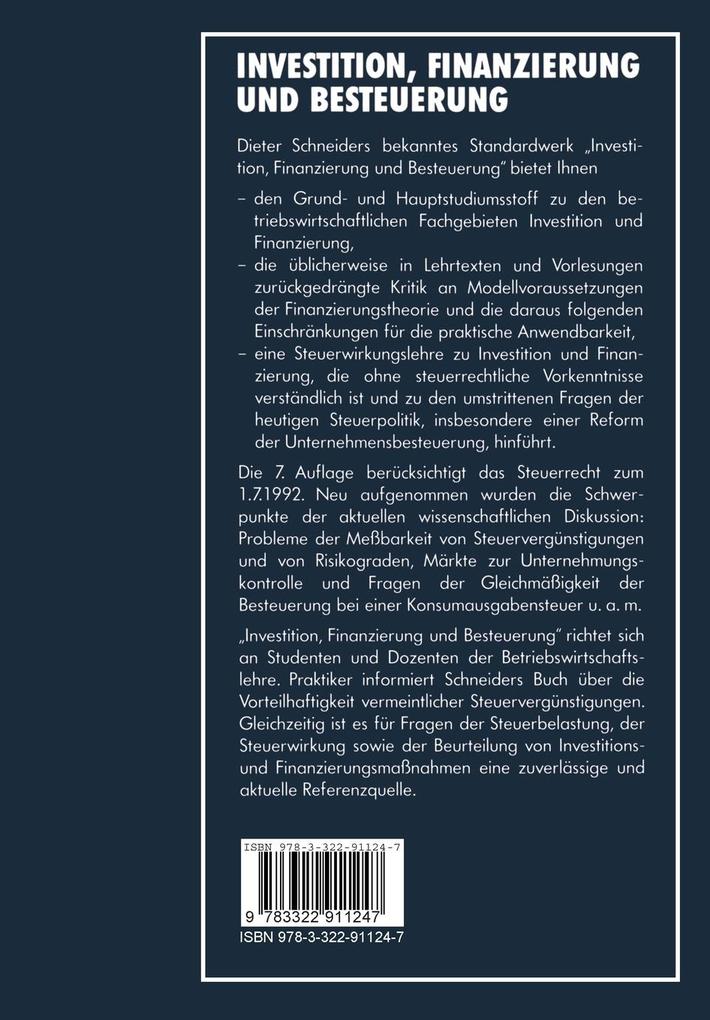 INVESTITION, FINANZIERUNG UND BESTEUERUNG

Dieter Schneiders bekanntes Standardwerk „Investition, Finanzierung und Besteuerung" bietet Ihnen

– den Grund- und Hauptstudiumsstoff zu den betriebswirtschaftlichen Fachgebieten Investition und Finanzierung,
– die üblicherweise in Lehrtexten und Vorlesungen zurückgedrängte Kritik an Modellvoraussetzungen der Finanzierungstheorie und die daraus folgenden Einschränkungen für die praktische Anwendbarkeit,
– eine Steuerwirkungslehre zu Investition und Finanzierung, die ohne steuerrechtliche Vorkenntnisse verständlich ist und zu den umstrittenen Fragen der heutigen Steuerpolitik, insbesondere einer Reform der Unternehmensbesteuerung, hinführt.

Die 7. Auflage berücksichtigt das Steuerrecht zum 1.7.1992. Neu aufgenommen wurden die Schwerpunkte der aktuellen wissenschaftlichen Diskussion: Probleme der Meßbarkeit von Steuervergünstigungen und von Risikograden, Märkte zur Unternehmungskontrolle und Fragen der Gleichmäßigkeit der Besteuerung bei einer Konsumausgabensteuer u. a. m.

„Investition, Finanzierung und Besteuerung" richtet sich an Studenten und Dozenten der Betriebswirtschaftslehre. Praktiker informiert Schneiders Buch über die Vorteilhaftigkeit vermeintlicher Steuervergünstigungen. Gleichzeitig ist es für Fragen der Steuerbelastung, der Steuerwirkung sowie der Beurteilung von Investitions- und Finanzierungsmaßnahmen eine zuverlässige und aktuelle Referenzquelle.

ISBN 978-3-322-91124-7

9 783322 911247

ISBN 978-3-322-91124-7